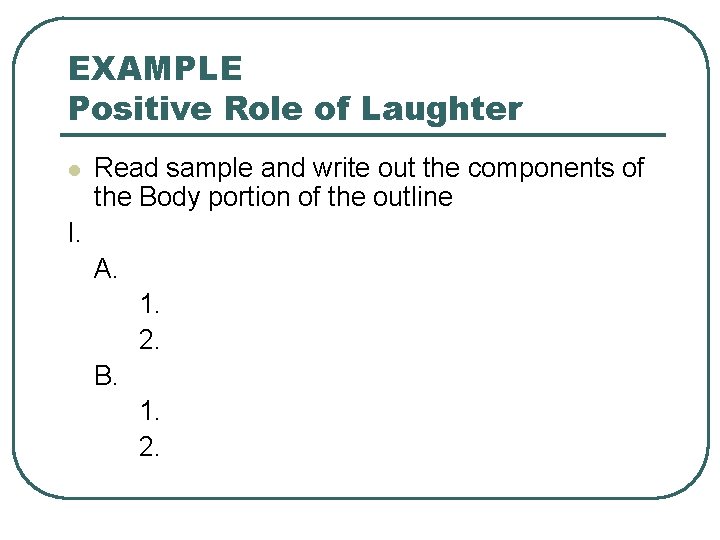 EXAMPLE
Positive Role of Laughter

• Read sample and write out the components of the Body portion of the outline

I.
A.
1.
2.
B.
1.
2.